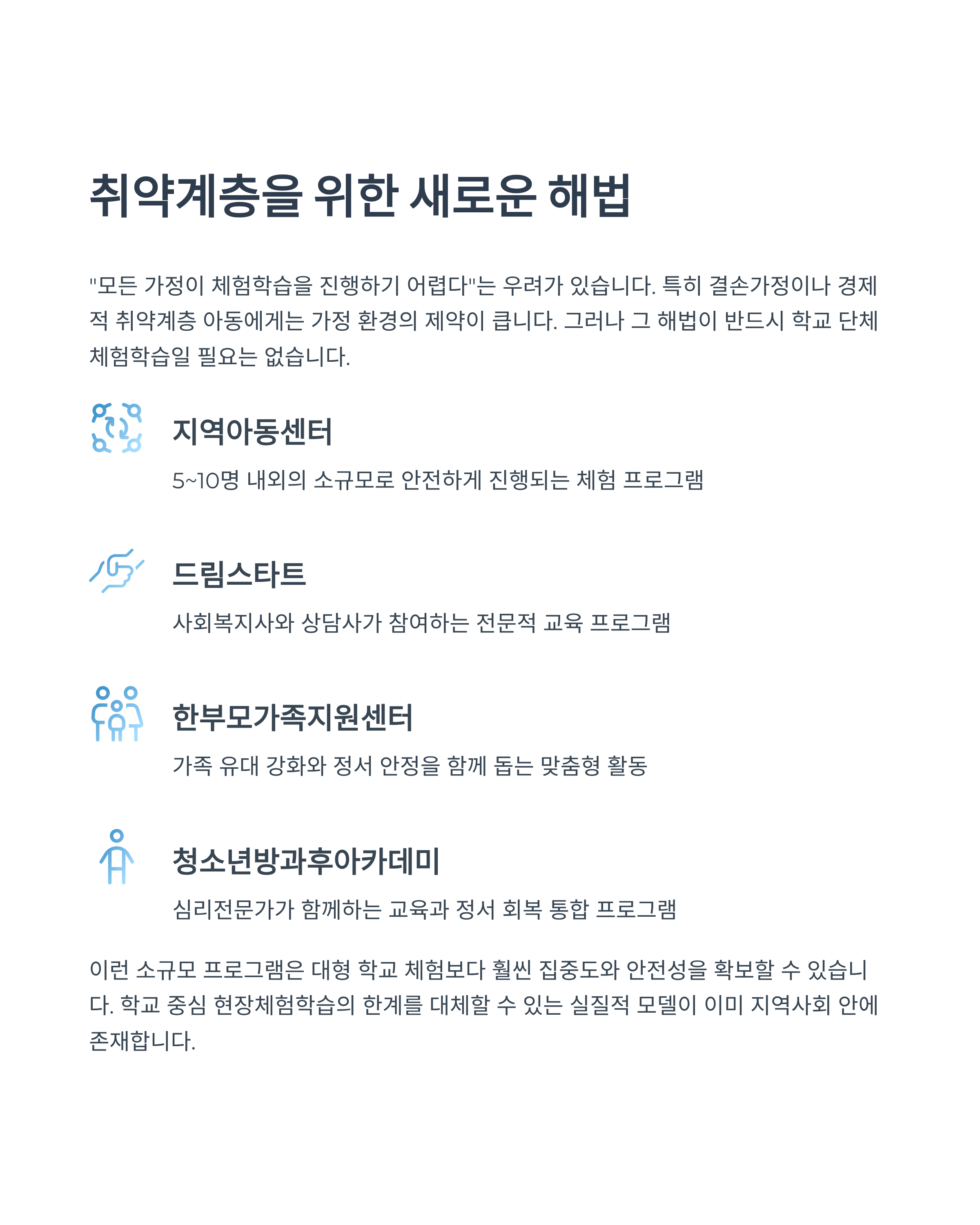 취약계층을 위한 새로운 해법

"모든 가정이 체험학습을 진행하기 어렵다"는 우려가 있습니다. 특히 결손가정이나 경제적 취약계층 아동에게는 가정 환경의 제약이 큽니다. 그러나 그 해법이 반드시 학교 단체 체험학습일 필요는 없습니다.

지역아동센터

5~10명 내외의 소규모로 안전하게 진행되는 체험 프로그램

드림스타트

사회복지사와 상담사가 참여하는 전문적 교육 프로그램

한부모가족지원센터

가족 유대 강화와 정서 안정을 함께 돕는 맞춤형 활동

청소년방과후아카데미

심리전문가가 함께하는 교육과 정서 회복 통합 프로그램

이런 소규모 프로그램은 대형 학교 체험보다 훨씬 집중도와 안전성을 확보할 수 있습니다. 학교 중심 현장체험학습의 한계를 대체할 수 있는 실질적 모델이 이미 지역사회 안에 존재합니다.